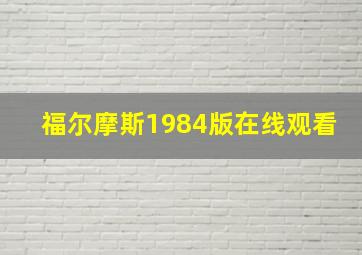 福尔摩斯1984版在线观看